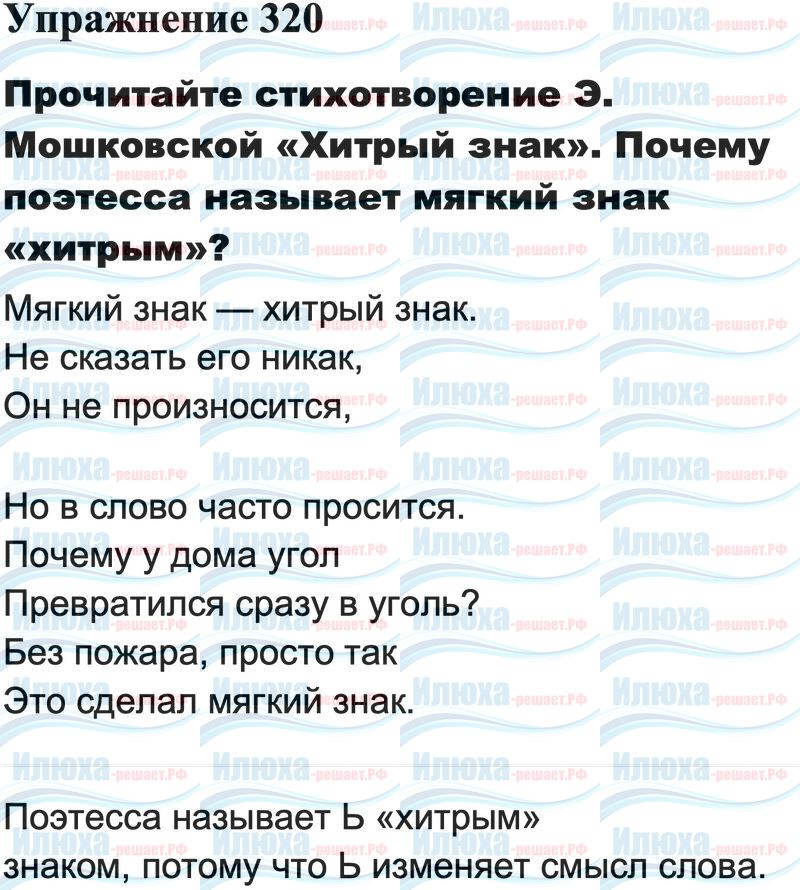 Упражнение 320

Прочитайте стихотворение Э. Мошковской «Хитрый знак». Почему поэтесса называет мягкий знак «хитрым»?

Мягкий знак — хитрый знак.
Не сказать его никак,
Он не произносится,

Но в слово часто просится.
Почему у дома угол
Превратился сразу в уголь?
Без пожара, просто так
Это сделал мягкий знак.

Поэтесса называет Ь «хитрым» знаком, потому что Ь изменяет смысл слова.

Илюха-решает.РФ